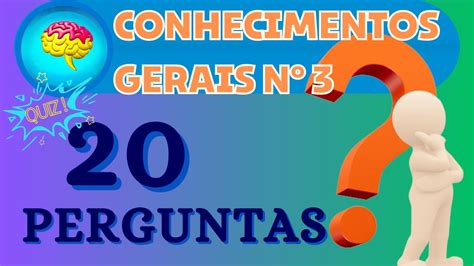 CONHECIMENTOS GERAIS N° 3

QUIZ!

20

PERGUNTAS